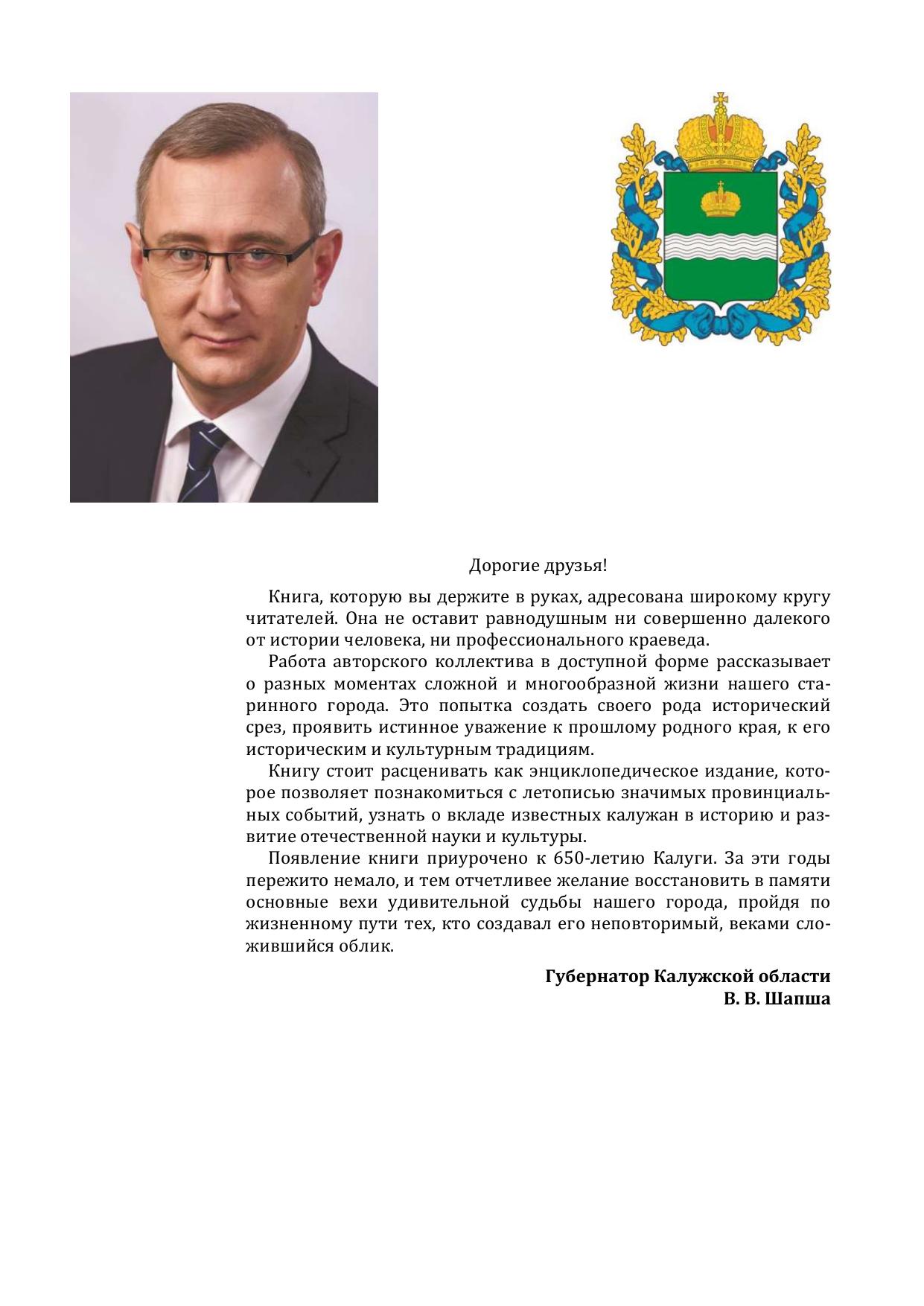 Дорогие друзья!

Книга, которую вы держите в руках, адресована широкому кругу читателей. Она не оставит равнодушным ни совершенно далекого от истории человека, ни профессионального краеведа.

Работа авторского коллектива в доступной форме рассказывает о разных моментах сложной и многообразной жизни нашего старинного города. Это попытка создать своего рода исторический срез, проявить истинное уважение к прошлому родного края, к его историческим и культурным традициям.

Книгу стоит расценивать как энциклопедическое издание, которое позволяет познакомиться с летописью значимых провинциальных событий, узнать о вкладе известных калужан в историю и развитие отечественной науки и культуры.

Появление книги приурочено к 650-летию Калуги. За эти годы пережито немало, и тем отчетливее желание восстановить в памяти основные вехи удивительной судьбы нашего города, пройдя по жизненному пути тех, кто создавал его неповторимый, веками сложившийся облик.

Губернатор Калужской области
В. В. Шапша